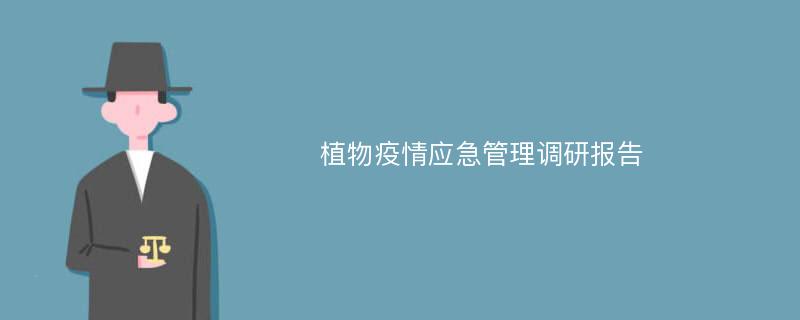 植物疫情应急管理调研报告